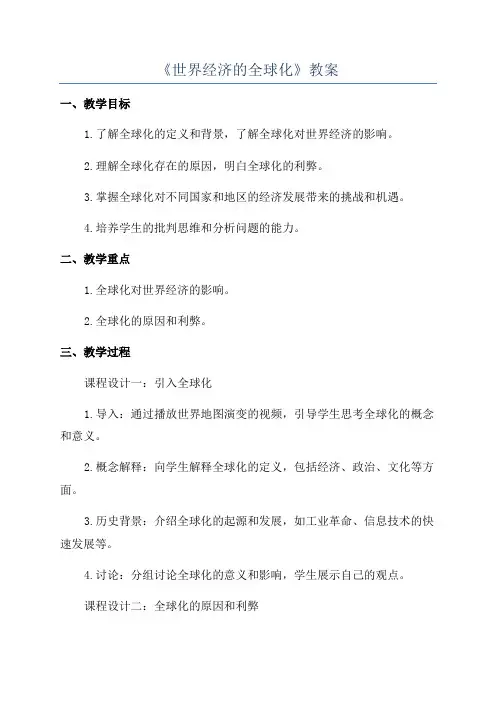 《世界经济的全球化》教案

一、教学目标

1.了解全球化的定义和背景，了解全球化对世界经济的影响。

2.理解全球化存在的原因，明白全球化的利弊。

3.掌握全球化对不同国家和地区的经济发展带来的挑战和机遇。

4.培养学生的批判思维和分析问题的能力。

二、教学重点

1.全球化对世界经济的影响。

2.全球化的原因和利弊。

三、教学过程

课程设计一：引入全球化

1.导入：通过播放世界地图演变的视频，引导学生思考全球化的概念和意义。

2.概念解释：向学生解释全球化的定义，包括经济、政治、文化等方面。

3.历史背景：介绍全球化的起源和发展，如工业革命、信息技术的快速发展等。

4.讨论：分组讨论全球化的意义和影响，学生展示自己的观点。

课程设计二：全球化的原因和利弊